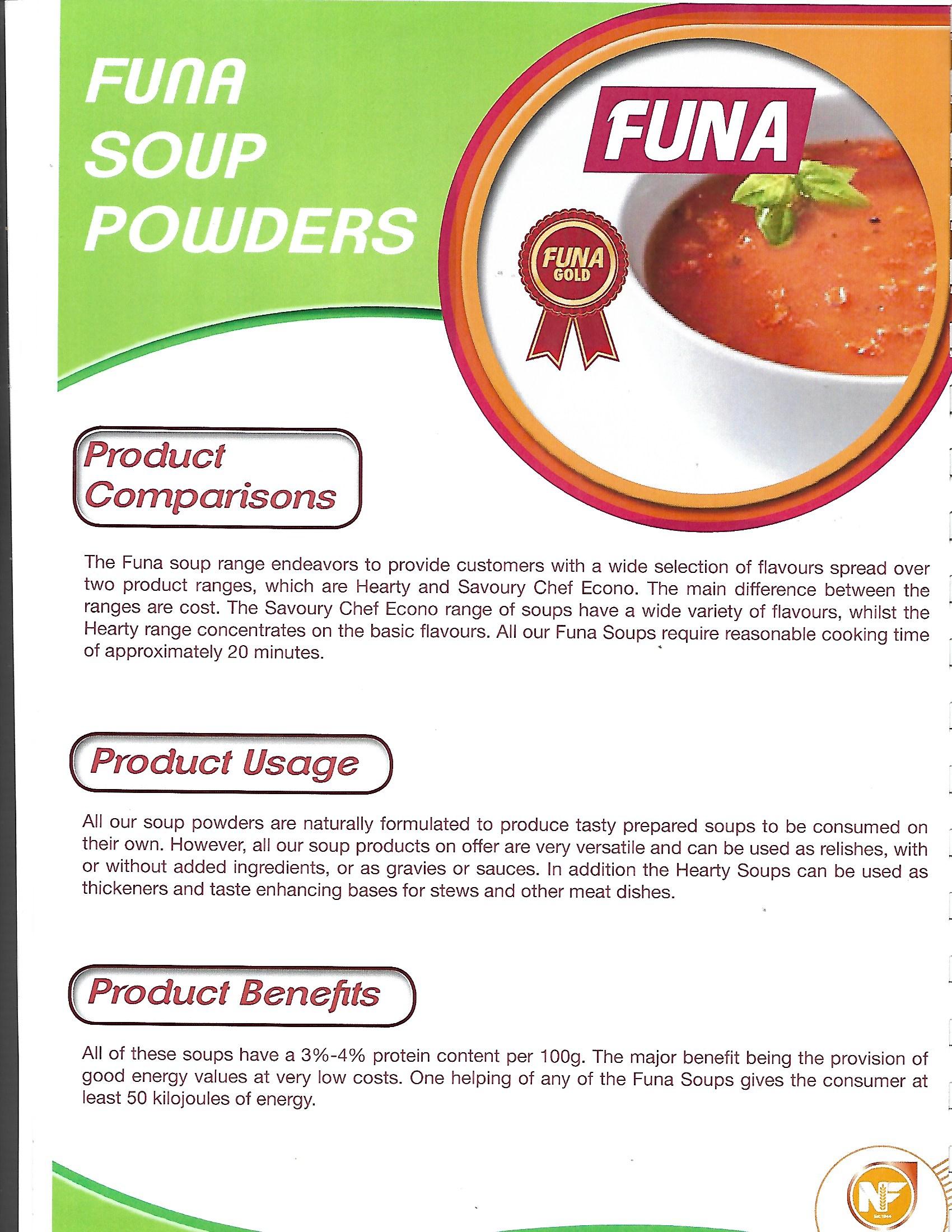 FUNA
SOUP
POWDERS

FUNA

FUNA
GOLD

Product
Comparisons

The Funa soup range endeavors to provide customers with a wide selection of flavours spread over two product ranges, which are Hearty and Savoury Chef Econo. The main difference between the ranges are cost. The Savoury Chef Econo range of soups have a wide variety of flavours, whilst the Hearty range concentrates on the basic flavours. All our Funa Soups require reasonable cooking time of approximately 20 minutes.

Product Usage

All our soup powders are naturally formulated to produce tasty prepared soups to be consumed on their own. However, all our soup products on offer are very versatile and can be used as relishes, with or without added ingredients, or as gravies or sauces. In addition the Hearty Soups can be used as thickeners and taste enhancing bases for stews and other meat dishes.

Product Benefits

All of these soups have a 3%-4% protein content per 100g. The major benefit being the provision of good energy values at very low costs. One helping of any of the Funa Soups gives the consumer at least 50 kilojoules of energy.

NF